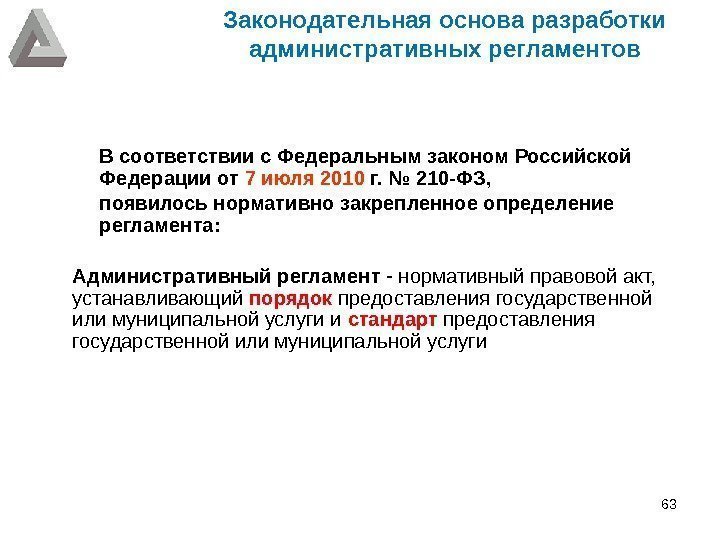 Законодательная основа разработки административных регламентов

В соответствии с Федеральным законом Российской Федерации от 7 июля 2010 г. № 210-ФЗ,
появилось нормативно закрепленное определение регламента:

Административный регламент - нормативный правовой акт, устанавливающий порядок предоставления государственной или муниципальной услуги и стандарт предоставления государственной или муниципальной услуги

63